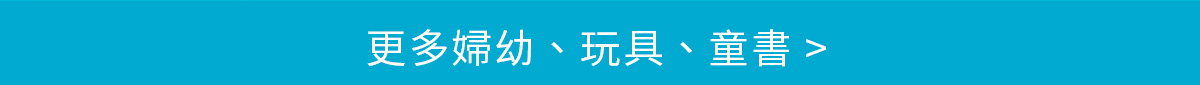 更多婦幼、玩具、童書 >